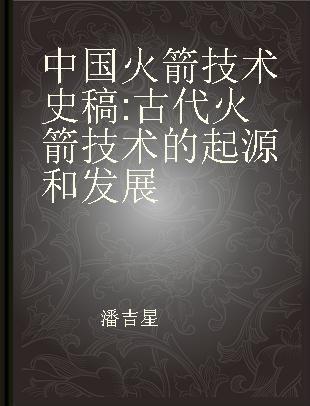 中国火箭技术史稿:古代火箭技术的起源和发展

潘吉星